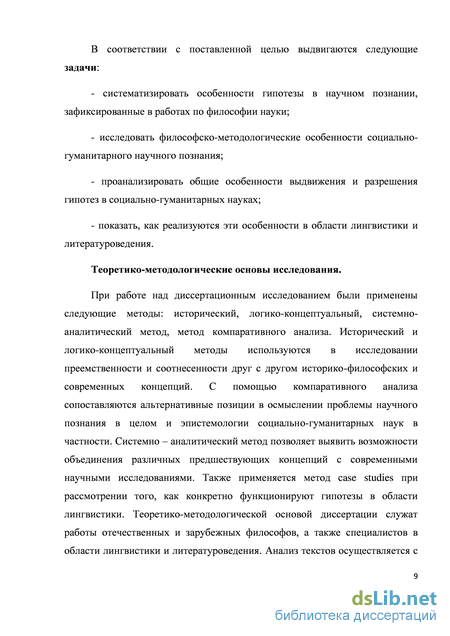 В соответствии с поставленной целью выдвигаются следующие **задачи**:

- систематизировать особенности гипотезы в научном познании, зафиксированные в работах по философии науки;

- исследовать философско-методологические особенности социально-гуманитарного научного познания;

- проанализировать общие особенности выдвижения и разрешения гипотез в социально-гуманитарных науках;

- показать, как реализуются эти особенности в области лингвистики и литературоведения.

**Теоретико-методологические основы исследования.**

При работе над диссертационным исследованием были применены следующие методы: исторический, логико-концептуальный, системно-аналитический метод, метод компаративного анализа. Исторический и логико-концептуальный методы используются в исследовании преемственности и соотнесенности друг с другом историко-философских и современных концепций. С помощью компаративного анализа сопоставляются альтернативные позиции в осмыслении проблемы научного познания в целом и эпистемологии социально-гуманитарных наук в частности. Системно – аналитический метод позволяет выявить возможности объединения различных предшествующих концепций с современными научными исследованиями. Также применяется метод case studies при рассмотрении того, как конкретно функционируют гипотезы в области лингвистики. Теоретико-методологической основой диссертации служат работы отечественных и зарубежных философов, а также специалистов в области лингвистики и литературоведения. Анализ текстов осуществляется с

9

dsLib.net
библиотека диссертаций